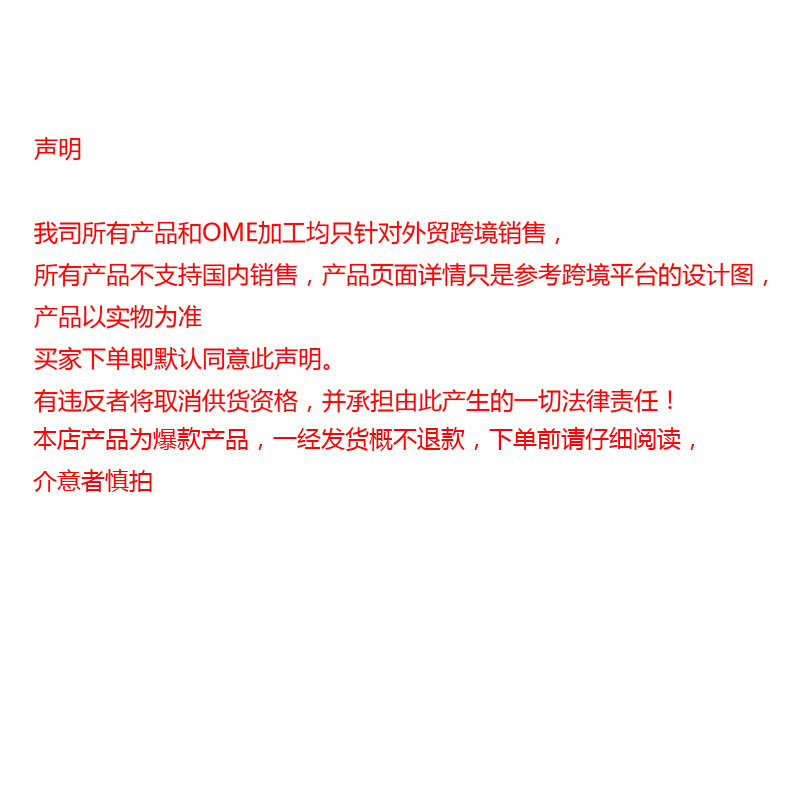 声明

我司所有产品和OME加工均只针对外贸跨境销售，
所有产品不支持国内销售，产品页面详情只是参考跨境平台的设计图，
产品以实物为准
买家下单即默认同意此声明。
有违反者将取消供货资格，并承担由此产生的一切法律责任！
本店产品为爆款产品，一经发货概不退款，下单前请仔细阅读，
介意者慎拍